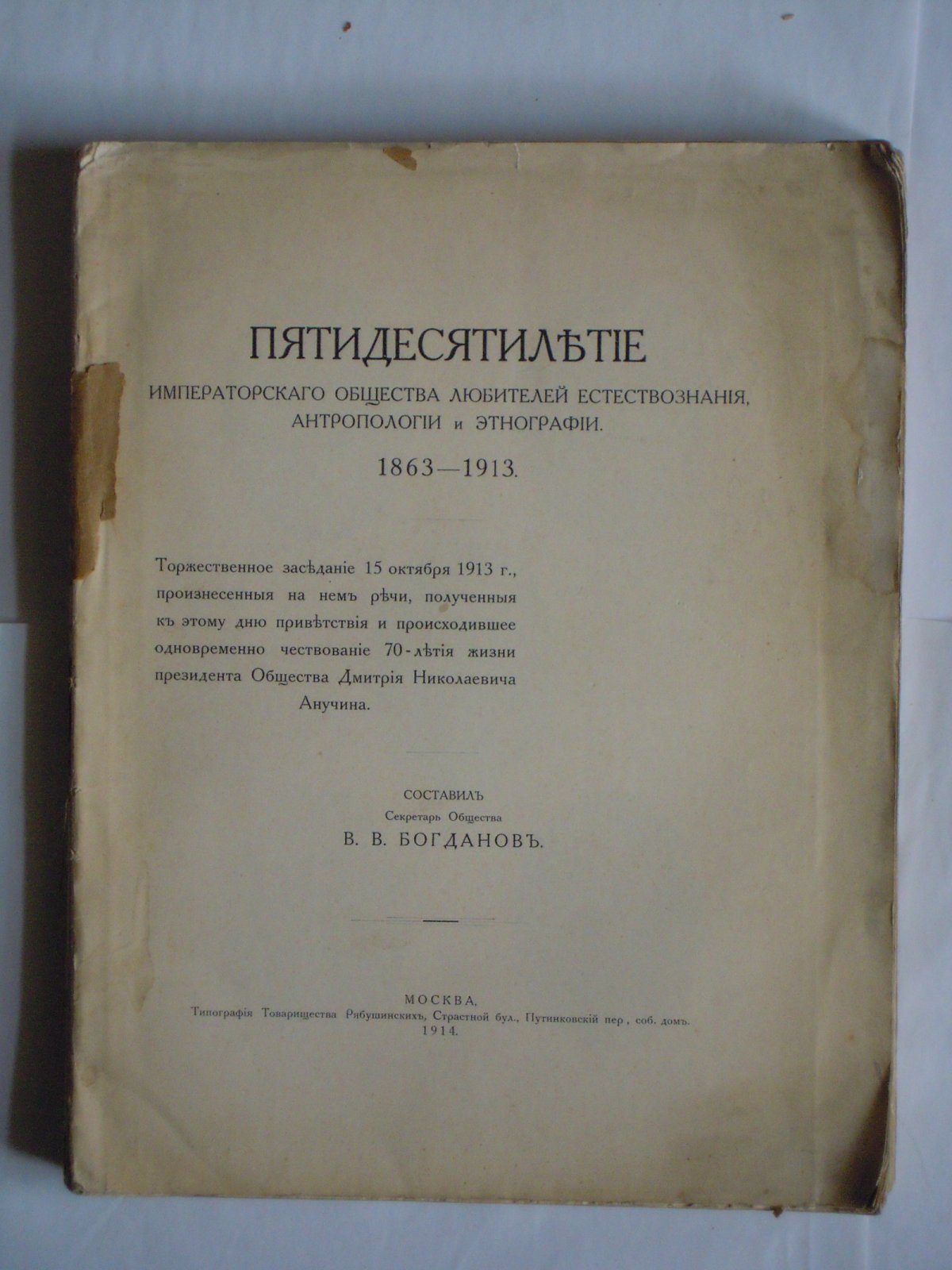 ПЯТИДЕСЯТИЛѢТІЕ

ИМПЕРАТОРСКАГО ОБЩЕСТВА ЛЮБИТЕЛЕЙ ЕСТЕСТВОЗНАНІЯ, АНТРОПОЛОГІИ и ЭТНОГРАФІИ.

1863—1913.

Торжественное засѣданіе 15 октября 1913 г., произнесенныя на немъ рѣчи, полученныя къ этому дню привѣтствія и происходившее одновременно чествованіе 70-лѣтія жизни президента Общества Дмитрія Николаевича Анучина.

СОСТАВИЛЪ
Секретарь Общества
В. В. БОГДАНОВЪ.

МОСКВА.
Типографія Товарищества Рябушинскихъ, Страстной бул., Путинковскій пер., соб. домъ.
1914.